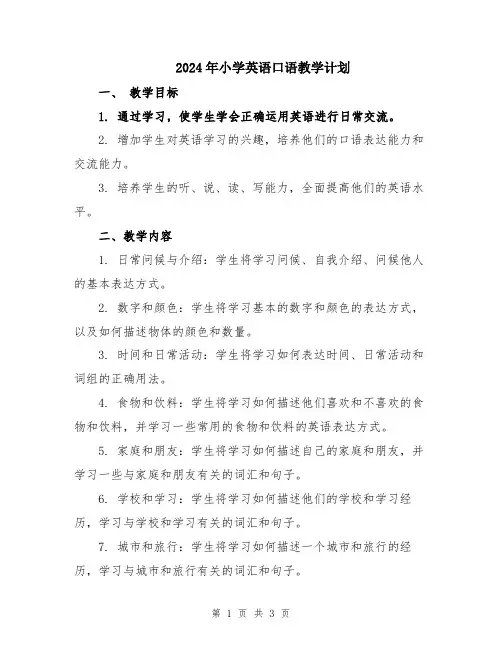 2024年小学英语口语教学计划

一、 教学目标

1. 通过学习，使学生学会正确运用英语进行日常交流。

2. 增加学生对英语学习的兴趣，培养他们的口语表达能力和交流能力。

3. 培养学生的听、说、读、写能力，全面提高他们的英语水平。

二、教学内容

1. 日常问候与介绍：学生将学习问候、自我介绍、问候他人的基本表达方式。

2. 数字和颜色：学生将学习基本的数字和颜色的表达方式，以及如何描述物体的颜色和数量。

3. 时间和日常活动：学生将学习如何表达时间、日常活动和词组的正确用法。

4. 食物和饮料：学生将学习如何描述他们喜欢和不喜欢的食物和饮料，并学习一些常用的食物和饮料的英语表达方式。

5. 家庭和朋友：学生将学习如何描述自己的家庭和朋友，并学习一些与家庭和朋友有关的词汇和句子。

6. 学校和学习：学生将学习如何描述他们的学校和学习经历，学习与学校和学习有关的词汇和句子。

7. 城市和旅行：学生将学习如何描述一个城市和旅行的经历，学习与城市和旅行有关的词汇和句子。

第 1 页 共 3 页